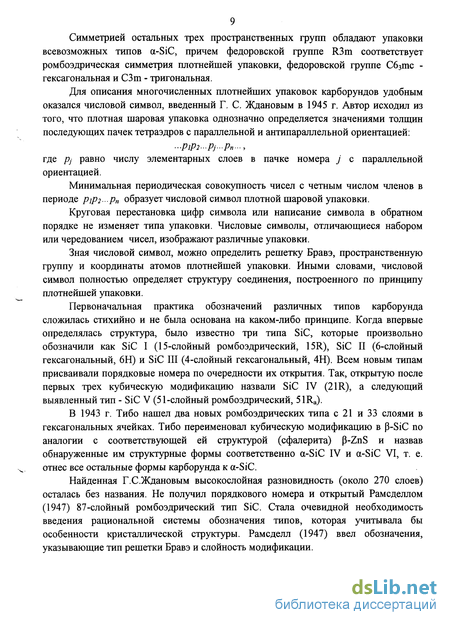 9

Симметрией остальных трех пространственных групп обладают упаковки всевозможных типов α-SiC, причем федоровской группе R3m соответствует ромбоэдрическая симметрия плотнейшей упаковки, федоровской группе $C6_3mc$ - гексагональная и C3m - тригональная.

Для описания многочисленных плотнейших упаковок карборундов удобным оказался числовой символ, введенный Г. С. Ждановым в 1945 г. Автор исходил из того, что плотная шаровая упаковка однозначно определяется значениями толщин последующих пачек тетраэдров с параллельной и антипараллельной ориентацией:

$...p_1p_2...p_j...p_n...$,

где $p_j$ равно числу элементарных слоев в пачке номера $j$ с параллельной ориентацией.

Минимальная периодическая совокупность чисел с четным числом членов в периоде $p_1p_2...p_n$ образует числовой символ плотной шаровой упаковки.

Круговая перестановка цифр символа или написание символа в обратном порядке не изменяет типа упаковки. Числовые символы, отличающиеся набором или чередованием чисел, изображают различные упаковки.

Зная числовой символ, можно определить решетку Бравэ, пространственную группу и координаты атомов плотнейшей упаковки. Иными словами, числовой символ полностью определяет структуру соединения, построенного по принципу плотнейшей упаковки.

Первоначальная практика обозначений различных типов карборунда сложилась стихийно и не была основана на каком-либо принципе. Когда впервые определялась структура, было известно три типа SiC, которые произвольно обозначили как SiC I (15-слойный ромбоэдрический, 15R), SiC II (6-слойный гексагональный, 6H) и SiC III (4-слойный гексагональный, 4H). Всем новым типам присваивали порядковые номера по очередности их открытия. Так, открытую после первых трех кубическую модификацию назвали SiC IV (21R), а следующий выявленный тип - SiC V (51-слойный ромбоэдрический, $51R_a$).

В 1943 г. Тибо нашел два новых ромбоэдрических типа с 21 и 33 слоями в гексагональных ячейках. Тибо переименовал кубическую модификацию в β-SiC по аналогии с соответствующей ей структурой (сфалерита) β-ZnS и назвав обнаруженные им структурные формы соответственно α-SiC IV и α-SiC VI, т. е. отнес все остальные формы карборунда к α-SiC.

Найденная Г.С.Ждановым высокослойная разновидность (около 270 слоев) осталась без названия. Не получил порядкового номера и открытый Рамсделлом (1947) 87-слойный ромбоэдрический тип SiC. Стала очевидной необходимость введения рациональной системы обозначения типов, которая учитывала бы особенности кристаллической структуры. Рамсделл (1947) ввел обозначения, указывающие тип решетки Бравэ и слойность модификации.

dsLib.net
библиотека диссертаций